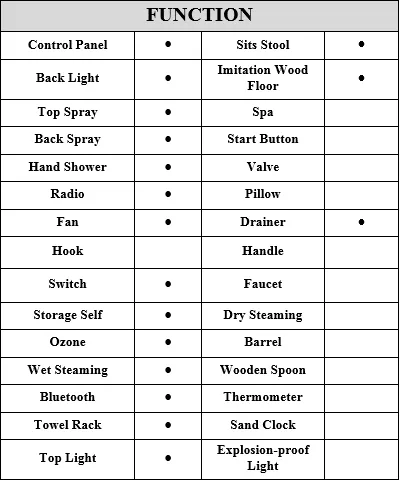 | FUNCTION | | | |
|---|---|---|---|
| Control Panel | ● | Sits Stool | ● |
| Back Light | ● | Imitation Wood Floor | ● |
| Top Spray | ● | Spa | |
| Back Spray | ● | Start Button | |
| Hand Shower | ● | Valve | |
| Radio | ● | Pillow | |
| Fan | ● | Drainer | ● |
| Hook | | Handle | |
| Switch | ● | Faucet | |
| Storage Self | ● | Dry Steaming | |
| Ozone | ● | Barrel | |
| Wet Steaming | ● | Wooden Spoon | |
| Bluetooth | ● | Thermometer | |
| Towel Rack | ● | Sand Clock | |
| Top Light | ● | Explosion-proof Light | |